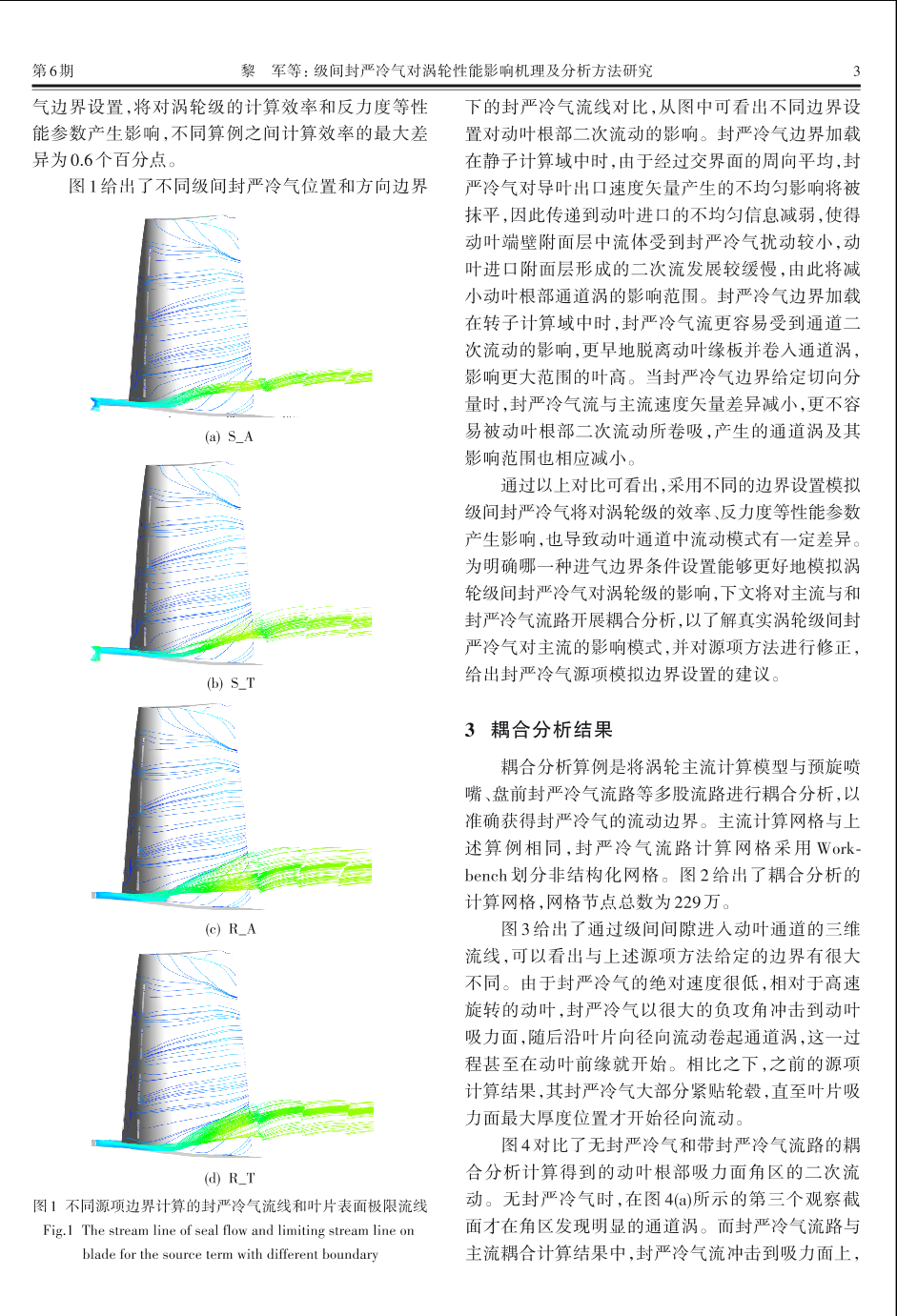 第6期　　黎　军等：级间封严冷气对涡轮性能影响机理及分析方法研究　　3

气边界设置，将对涡轮级的计算效率和反力度等性能参数产生影响，不同算例之间计算效率的最大差异为0.6个百分点。

图1给出了不同级间封严冷气位置和方向边界

(a) S_A

(b) S_T

(c) R_A

(d) R_T

图1 不同源项边界计算的封严冷气流线和叶片表面极限流线
Fig.1 The stream line of seal flow and limiting stream line on blade for the source term with different boundary

下的封严冷气流线对比，从图中可看出不同边界设置对动叶根部二次流动的影响。封严冷气边界加载在静子计算域中时，由于经过交界面的周向平均，封严冷气对导叶出口速度矢量产生的不均匀影响将被抹平，因此传递到动叶进口的不均匀信息减弱，使得动叶端壁附面层中流体受到封严冷气扰动较小，动叶进口附面层形成的二次流发展较缓慢，由此将减小动叶根部通道涡的影响范围。封严冷气边界加载在转子计算域中时，封严冷气流更容易受到通道二次流动的影响，更早地脱离动叶缘板并卷入通道涡，影响更大范围的叶高。当封严冷气边界给定切向分量时，封严冷气流与主流速度矢量差异减小，更不容易被动叶根部二次流动所卷吸，产生的通道涡及其影响范围也相应减小。

通过以上对比可看出，采用不同的边界设置模拟级间封严冷气将对涡轮级的效率、反力度等性能参数产生影响，也导致动叶通道中流动模式有一定差异。为明确哪一种进气边界条件设置能够更好地模拟涡轮级间封严冷气对涡轮级的影响，下文将对主流与和封严冷气流路开展耦合分析，以了解真实涡轮级间封严冷气对主流的影响模式，并对源项方法进行修正，给出封严冷气源项模拟边界设置的建议。

3　耦合分析结果

耦合分析算例是将涡轮主流计算模型与预旋喷嘴、盘前封严冷气流路等多股流路进行耦合分析，以准确获得封严冷气的流动边界。主流计算网格与上述算例相同，封严冷气流路计算网格采用Workbench划分非结构化网格。图2给出了耦合分析的计算网格，网格节点总数为229万。

图3给出了通过级间间隙进入动叶通道的三维流线，可以看出与上述源项方法给定的边界有很大不同。由于封严冷气的绝对速度很低，相对于高速旋转的动叶，封严冷气以很大的负攻角冲击到动叶吸力面，随后沿叶片向径向流动卷起通道涡，这一过程甚至在动叶前缘就开始。相比之下，之前的源项计算结果，其封严冷气大部分紧贴轮毂，直至叶片吸力面最大厚度位置才开始径向流动。

图4对比了无封严冷气和带封严冷气流路的耦合分析计算得到的动叶根部吸力面角区的二次流动。无封严冷气时，在图4(a)所示的第三个观察截面才在角区发现明显的通道涡。而封严冷气流路与主流耦合计算结果中，封严冷气流冲击到吸力面上，